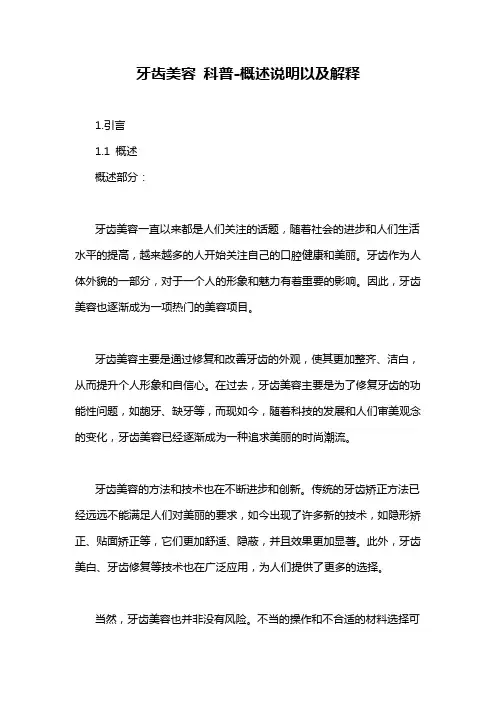 牙齿美容 科普-概述说明以及解释

1.引言

1.1 概述

概述部分：

牙齿美容一直以来都是人们关注的话题，随着社会的进步和人们生活水平的提高，越来越多的人开始关注自己的口腔健康和美丽。牙齿作为人体外貌的一部分，对于一个人的形象和魅力有着重要的影响。因此，牙齿美容也逐渐成为一项热门的美容项目。

牙齿美容主要是通过修复和改善牙齿的外观，使其更加整齐、洁白，从而提升个人形象和自信心。在过去，牙齿美容主要是为了修复牙齿的功能性问题，如龅牙、缺牙等，而现如今，随着科技的发展和人们审美观念的变化，牙齿美容已经逐渐成为一种追求美丽的时尚潮流。

牙齿美容的方法和技术也在不断进步和创新。传统的牙齿矫正方法已经远远不能满足人们对美丽的要求，如今出现了许多新的技术，如隐形矫正、贴面矫正等，它们更加舒适、隐蔽，并且效果更加显著。此外，牙齿美白、牙齿修复等技术也在广泛应用，为人们提供了更多的选择。

当然，牙齿美容也并非没有风险。不当的操作和不合适的材料选择可